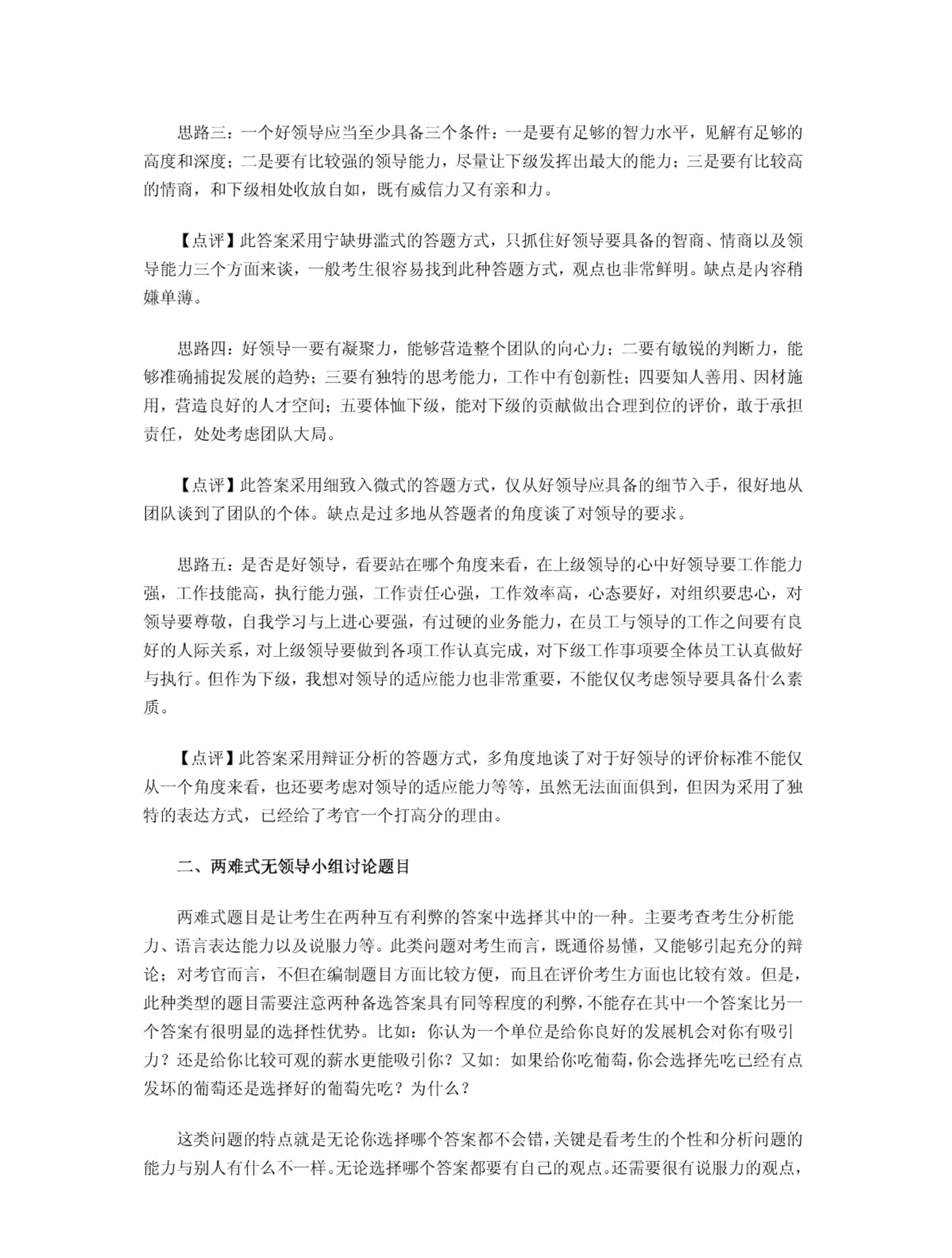 思路三：一个好领导应当至少具备三个条件：一是要有足够的智力水平，见解有足够的高度和深度；二是要有比较强的领导能力，尽量让下级发挥出最大的能力；三是要有比较高的情商，和下级相处收放自如，既有威信力又有亲和力。

【点评】此答案采用宁缺毋滥式的答题方式，只抓住好领导要具备的智商、情商以及领导能力三个方面来谈，一般考生很容易找到此种答题方式，观点也非常鲜明。缺点是内容稍嫌单薄。

思路四：好领导一要有凝聚力，能够营造整个团队的向心力；二要有敏锐的判断力，能够准确捕捉发展的趋势；三要有独特的思考能力，工作中有创新性；四要知人善用、因材施用，营造良好的人才空间；五要体恤下级，能对下级的贡献做出合理到位的评价，敢于承担责任，处处考虑团队大局。

【点评】此答案采用细致入微式的答题方式，仅从好领导应具备的细节入手，很好地从团队谈到了团队的个体。缺点是过多地从答题者的角度谈了对领导的要求。

思路五：是否是好领导，看要站在哪个角度来看，在上级领导的心中好领导要工作能力强，工作技能高，执行能力强，工作责任心强，工作效率高，心态要好，对组织要忠心，对领导要尊敬，自我学习与上进心要强，有过硬的业务能力，在员工与领导的工作之间要有良好的人际关系，对上级领导要做到各项工作认真完成，对下级工作事项要全体员工认真做好与执行。但作为下级，我想对领导的适应能力也非常重要，不能仅仅考虑领导要具备什么素质。

【点评】此答案采用辩证分析的答题方式，多角度地谈了对于好领导的评价标准不能仅从一个角度来看，也还要考虑对领导的适应能力等等，虽然无法面面俱到，但因为采用了独特的表达方式，已经给了考官一个打高分的理由。

二、两难式无领导小组讨论题目

两难式题目是让考生在两种互有利弊的答案中选择其中的一种。主要考查考生分析能力、语言表达能力以及说服力等。此类问题对考生而言，既通俗易懂，又能够引起充分的辩论；对考官而言，不但在编制题目方面比较方便，而且在评价考生方面也比较有效。但是，此种类型的题目需要注意两种备选答案具有同等程度的利弊，不能存在其中一个答案比另一个答案有很明显的选择性优势。比如：你认为一个单位是给你良好的发展机会对你有吸引力？还是给你比较可观的薪水更能吸引你？又如：如果给你吃葡萄，你会选择先吃已经有点发坏的葡萄还是选择好的葡萄先吃？为什么？

这类问题的特点就是无论你选择哪个答案都不会错，关键是看考生的个性和分析问题的能力与别人有什么不一样。无论选择哪个答案都要有自己的观点。还需要很有说服力的观点，